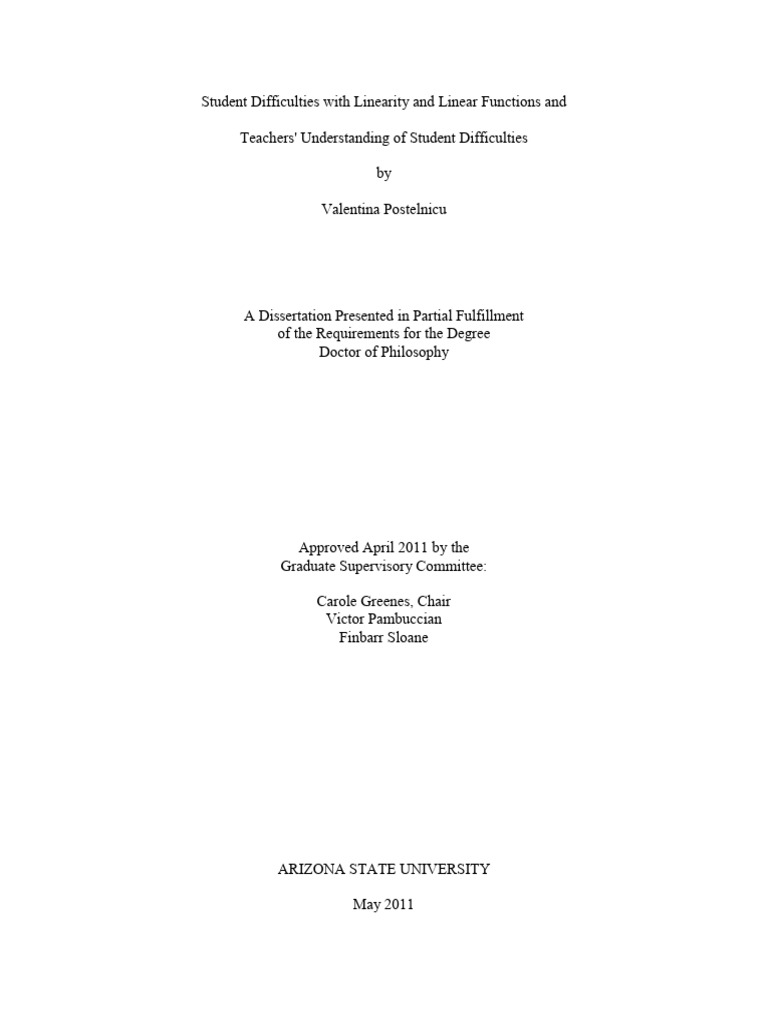 Student Difficulties with Linearity and Linear Functions and

Teachers' Understanding of Student Difficulties

by

Valentina Postelnicu

A Dissertation Presented in Partial Fulfillment
of the Requirements for the Degree
Doctor of Philosophy

Approved April 2011 by the
Graduate Supervisory Committee:

Carole Greenes, Chair
Victor Pambuccian
Finbarr Sloane

ARIZONA STATE UNIVERSITY

May 2011